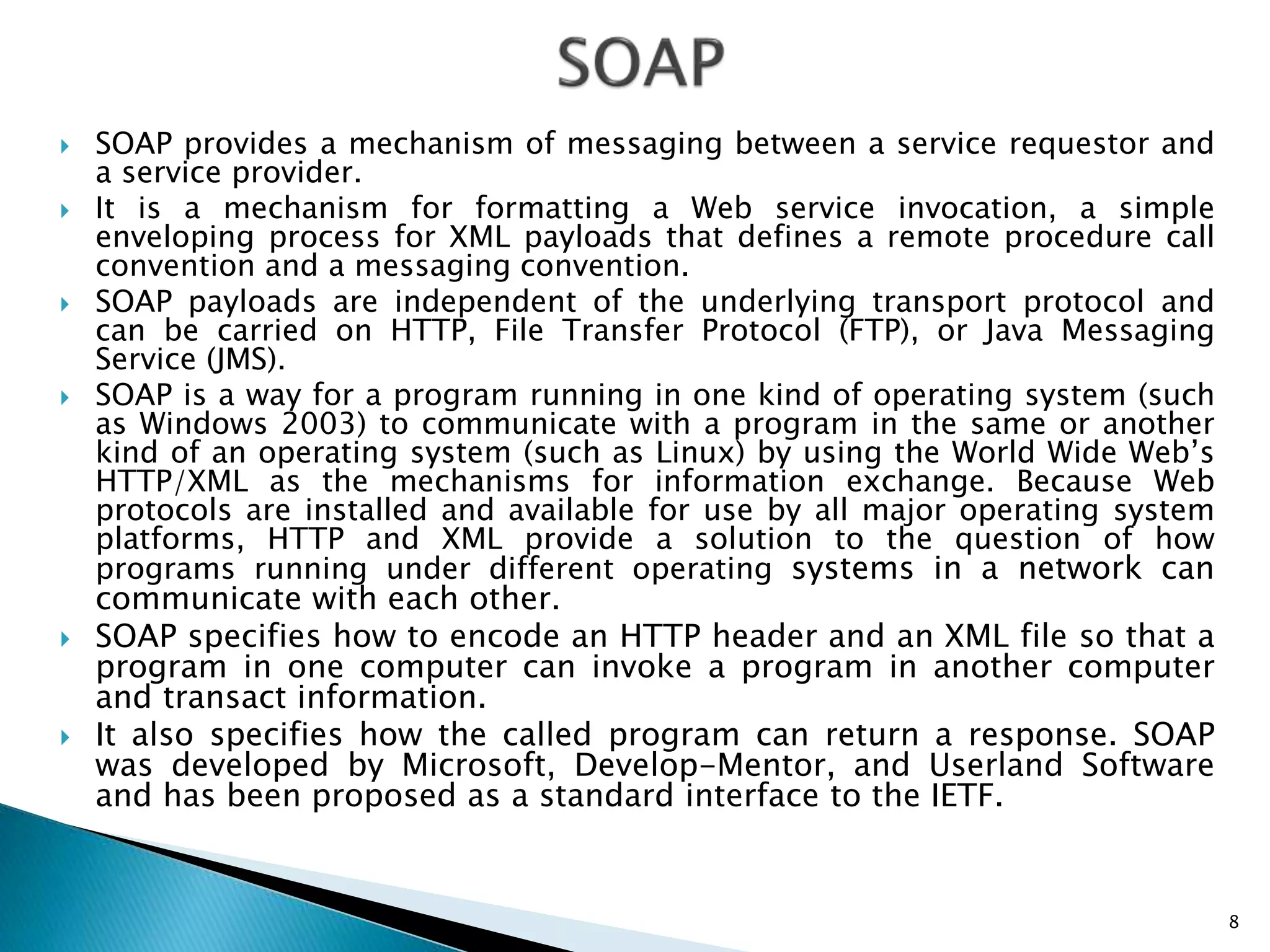 SOAP

SOAP provides a mechanism of messaging between a service requestor and a service provider.

It is a mechanism for formatting a Web service invocation, a simple enveloping process for XML payloads that defines a remote procedure call convention and a messaging convention.

SOAP payloads are independent of the underlying transport protocol and can be carried on HTTP, File Transfer Protocol (FTP), or Java Messaging Service (JMS).

SOAP is a way for a program running in one kind of operating system (such as Windows 2003) to communicate with a program in the same or another kind of an operating system (such as Linux) by using the World Wide Web's HTTP/XML as the mechanisms for information exchange. Because Web protocols are installed and available for use by all major operating system platforms, HTTP and XML provide a solution to the question of how programs running under different operating systems in a network can communicate with each other.

SOAP specifies how to encode an HTTP header and an XML file so that a program in one computer can invoke a program in another computer and transact information.

It also specifies how the called program can return a response. SOAP was developed by Microsoft, Develop-Mentor, and Userland Software and has been proposed as a standard interface to the IETF.

8